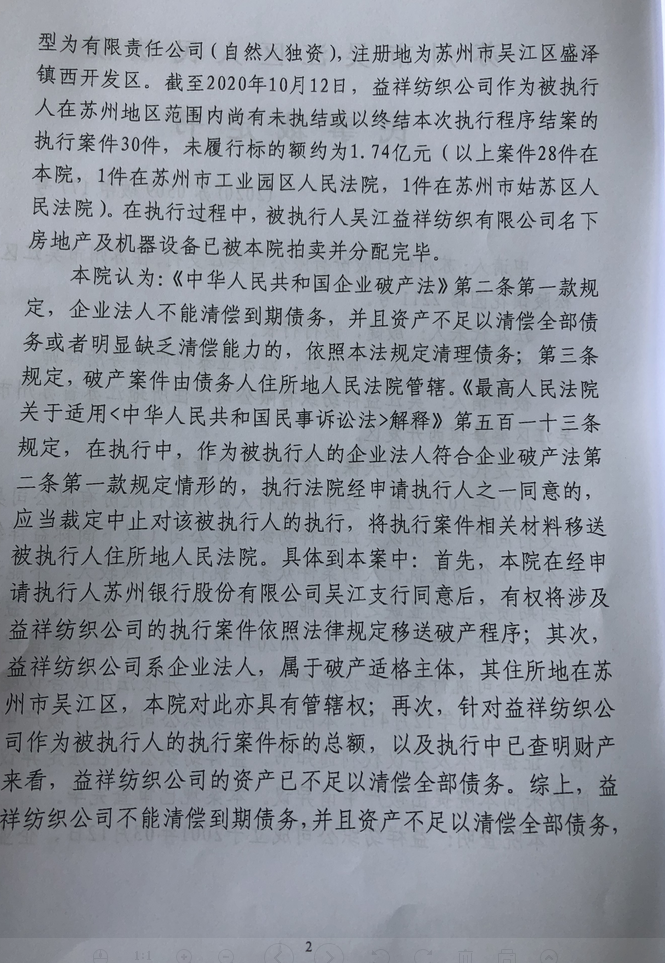 型为有限责任公司（自然人独资），注册地为苏州市吴江区盛泽镇西开发区。截至2020年10月12日，益祥纺织公司作为被执行人在苏州地区范围内尚有未执结或以终结本次执行程序结案的执行案件30件，未履行标的额约为1.74亿元（以上案件28件在本院，1件在苏州市工业园区人民法院，1件在苏州市姑苏区人民法院）。在执行过程中，被执行人吴江益祥纺织有限公司名下房地产及机器设备已被本院拍卖并分配完毕。

本院认为：《中华人民共和国企业破产法》第二条第一款规定，企业法人不能清偿到期债务，并且资产不足以清偿全部债务或者明显缺乏清偿能力的，依照本法规定清理债务；第三条规定，破产案件由债务人住所地人民法院管辖。《最高人民法院关于适用<中华人民共和国民事诉讼法>解释》第五百一十三条规定，在执行中，作为被执行人的企业法人符合企业破产法第二条第一款规定情形的，执行法院经申请执行人之一同意的，应当裁定中止对该被执行人的执行，将执行案件相关材料移送被执行人住所地人民法院。具体到本案中：首先，本院在经申请执行人苏州银行股份有限公司吴江支行同意后，有权将涉及益祥纺织公司的执行案件依照法律规定移送破产程序；其次，益祥纺织公司系企业法人，属于破产适格主体，其住所地在苏州市吴江区，本院对此亦具有管辖权；再次，针对益祥纺织公司作为被执行人的执行案件标的总额，以及执行中已查明财产来看，益祥纺织公司的资产已不足以清偿全部债务。综上，益祥纺织公司不能清偿到期债务，并且资产不足以清偿全部债务，

2